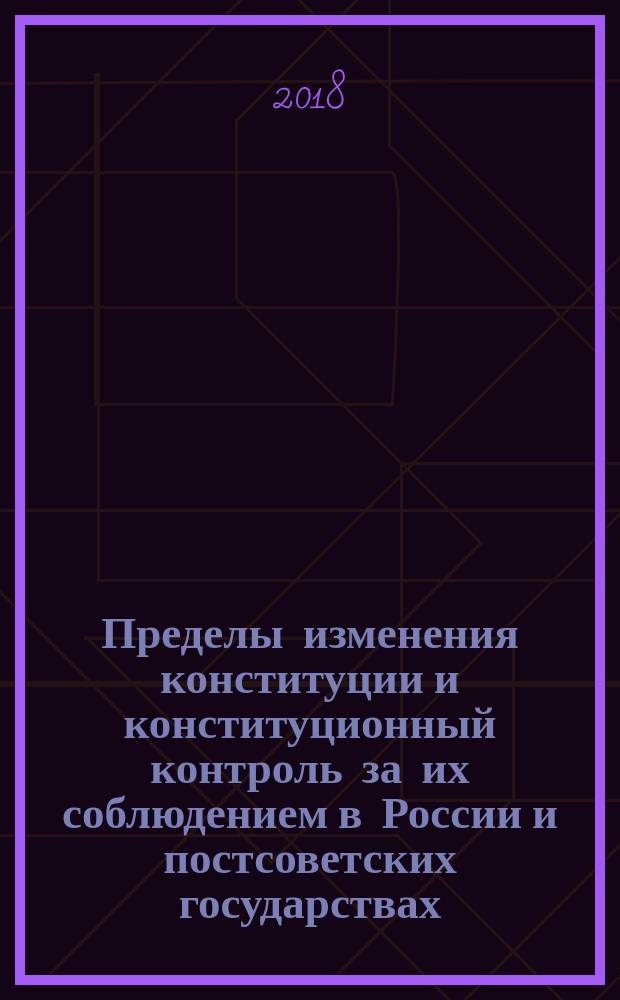 2018

Пределы изменения конституции и конституционный контроль за их соблюдением в России и постсоветских государствах